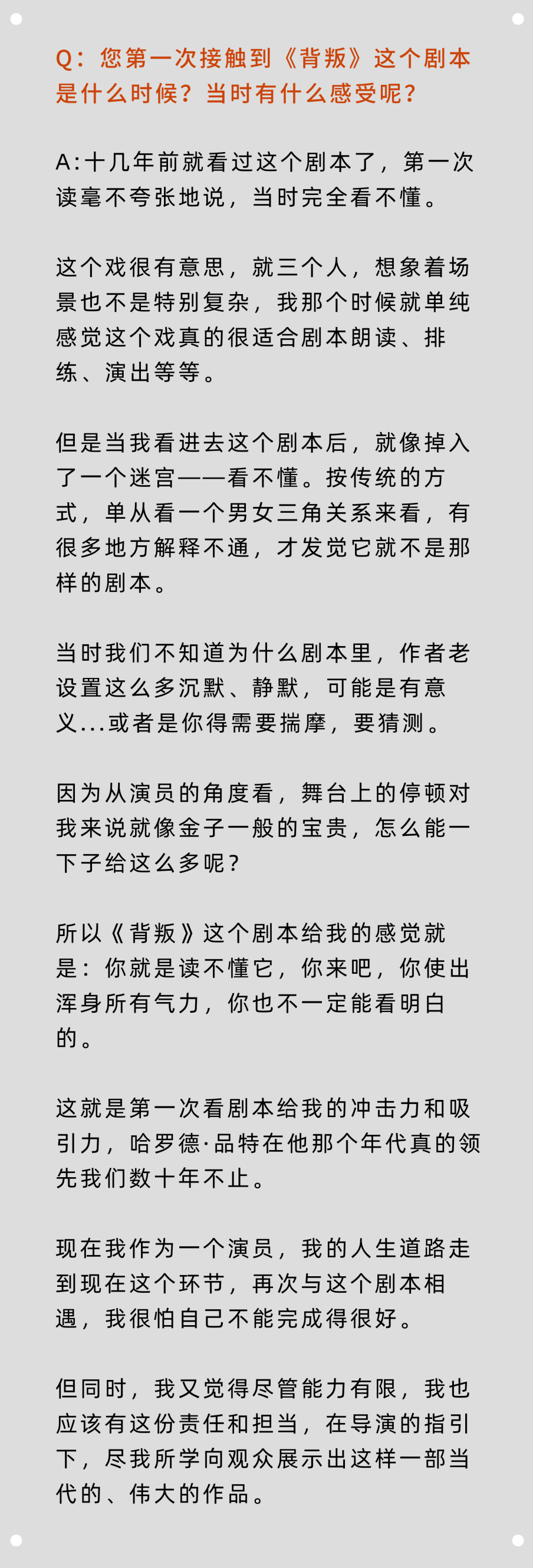 Q：您第一次接触到《背叛》这个剧本是什么时候？当时有什么感受呢？

A:十几年前就看过这个剧本了，第一次读毫不夸张地说，当时完全看不懂。

这个戏很有意思，就三个人，想象着场景也不是特别复杂，我那个时候就单纯感觉这个戏真的很适合剧本朗读、排练、演出等等。

但是当我看进去这个剧本后，就像掉入了一个迷宫——看不懂。按传统的方式，单从看一个男女三角关系来看，有很多地方解释不通，才发觉它就不是那样的剧本。

当时我们不知道为什么剧本里，作者老设置这么多沉默、静默，可能是有意义...或者是你得需要揣摩，要猜测。

因为从演员的角度看，舞台上的停顿对我来说就像金子一般的宝贵，怎么能一下子给这么多呢？

所以《背叛》这个剧本给我的感觉就是：你就是读不懂它，你来吧，你使出浑身所有气力，你也不一定能看明白的。

这就是第一次看剧本给我的冲击力和吸引力，哈罗德·品特在他那个年代真的领先我们数十年不止。

现在我作为一个演员，我的人生道路走到现在这个环节，再次与这个剧本相遇，我很怕自己不能完成得很好。

但同时，我又觉得尽管能力有限，我也应该有这份责任和担当，在导演的指引下，尽我所学向观众展示出这样一部当代的、伟大的作品。